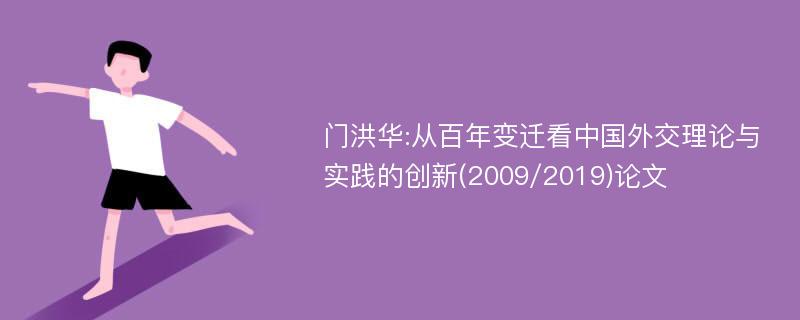 门洪华:从百年变迁看中国外交理论与实践的创新(2009/2019)论文